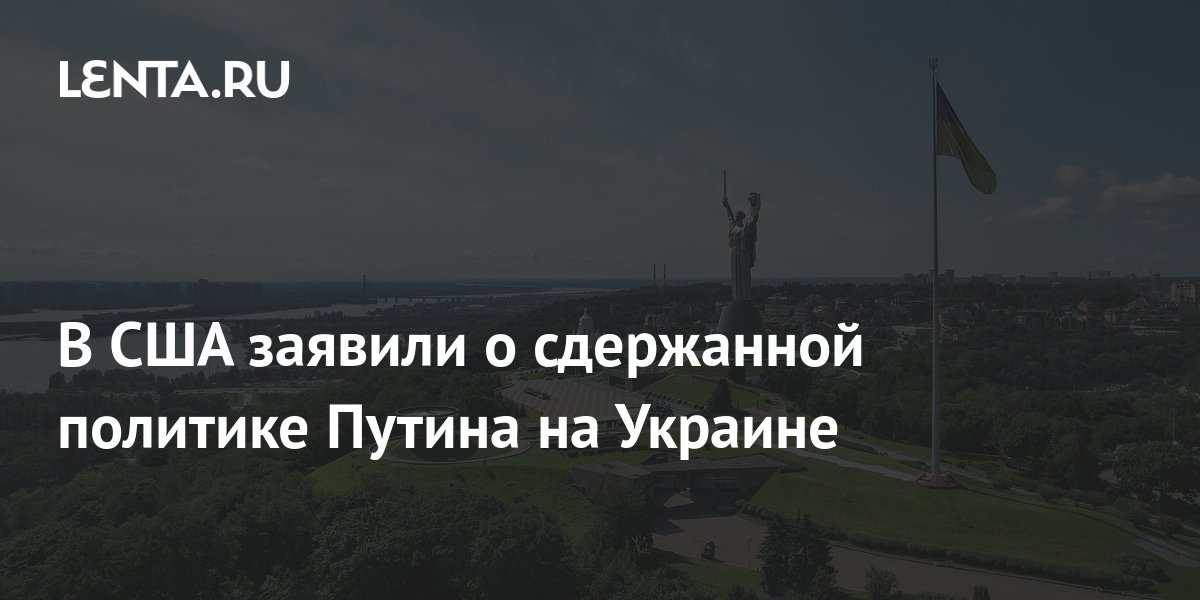 LENTA.RU

В США заявили о сдержанной политике Путина на Украине